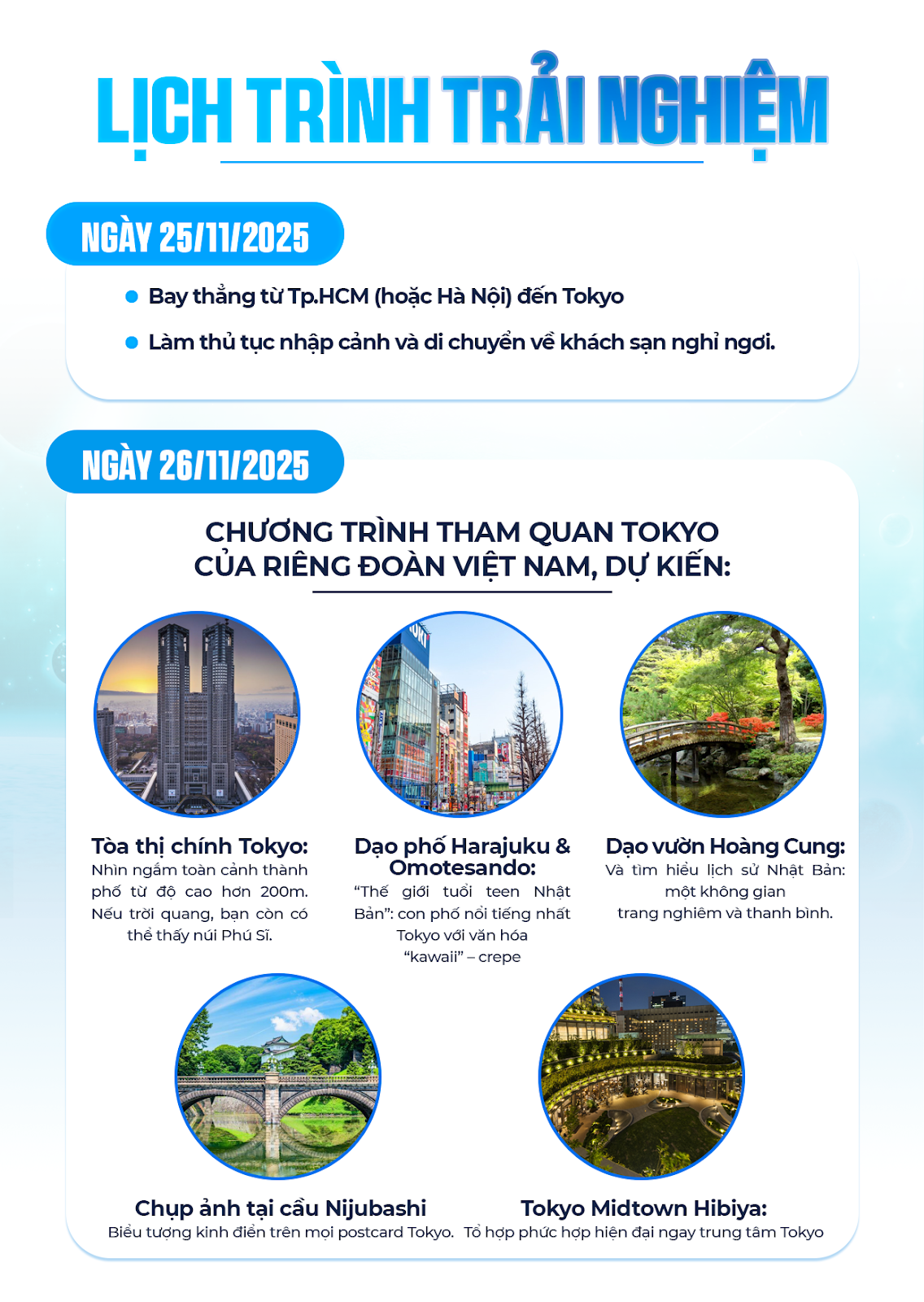 LỊCH TRÌNH TRẢI NGHIỆM

NGÀY 25/11/2025

Bay thẳng từ Tp.HCM (hoặc Hà Nội) đến Tokyo

Làm thủ tục nhập cảnh và di chuyển về khách sạn nghỉ ngơi.

NGÀY 26/11/2025

CHƯƠNG TRÌNH THAM QUAN TOKYO CỦA RIÊNG ĐOÀN VIỆT NAM, DỰ KIẾN:

Tòa thị chính Tokyo:
Nhìn ngắm toàn cảnh thành phố từ độ cao hơn 200m. Nếu trời quang, bạn còn có thể thấy núi Phú Sĩ.

Dạo phố Harajuku & Omotesando:
"Thế giới tuổi teen Nhật Bản": con phố nổi tiếng nhất Tokyo với văn hóa "kawaii" – crepe

Dạo vườn Hoàng Cung:
Và tìm hiểu lịch sử Nhật Bản: một không gian trang nghiêm và thanh bình.

Chụp ảnh tại cầu Nijubashi
Biểu tượng kinh điển trên mọi postcard Tokyo.

Tokyo Midtown Hibiya:
Tổ hợp phức hợp hiện đại ngay trung tâm Tokyo